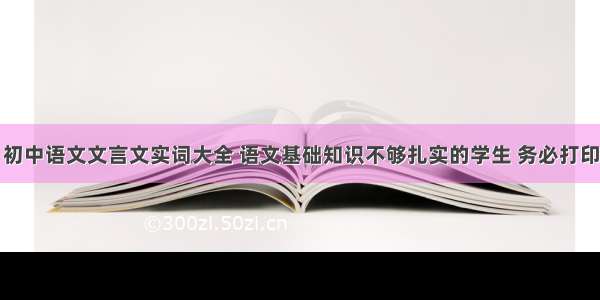 初中语文文言文实词大全 语文基础知识不够扎实的学生 务必打印

©300zl.50zl.cn